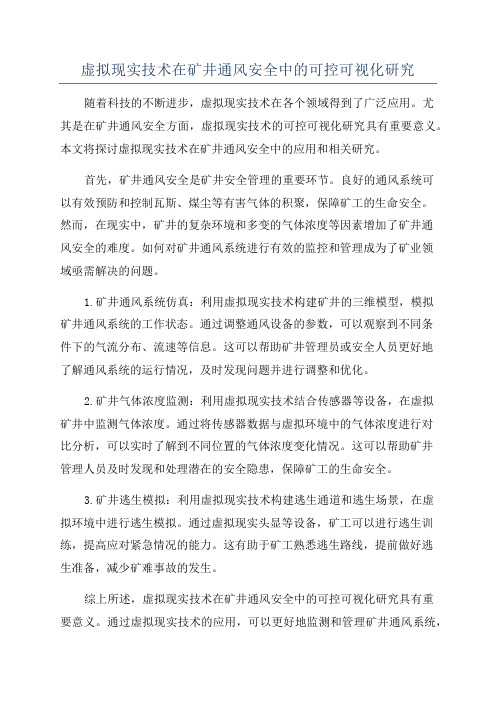 虚拟现实技术在矿井通风安全中的可控可视化研究

随着科技的不断进步，虚拟现实技术在各个领域得到了广泛应用。尤其是在矿井通风安全方面，虚拟现实技术的可控可视化研究具有重要意义。本文将探讨虚拟现实技术在矿井通风安全中的应用和相关研究。

首先，矿井通风安全是矿井安全管理的重要环节。良好的通风系统可以有效预防和控制瓦斯、煤尘等有害气体的积聚，保障矿工的生命安全。然而，在现实中，矿井的复杂环境和多变的气体浓度等因素增加了矿井通风安全的难度。如何对矿井通风系统进行有效的监控和管理成为了矿业领域亟需解决的问题。

1.矿井通风系统仿真：利用虚拟现实技术构建矿井的三维模型，模拟矿井通风系统的工作状态。通过调整通风设备的参数，可以观察到不同条件下的气流分布、流速等信息。这可以帮助矿井管理员或安全人员更好地了解通风系统的运行情况，及时发现问题并进行调整和优化。

2.矿井气体浓度监测：利用虚拟现实技术结合传感器等设备，在虚拟矿井中监测气体浓度。通过将传感器数据与虚拟环境中的气体浓度进行对比分析，可以实时了解到不同位置的气体浓度变化情况。这可以帮助矿井管理人员及时发现和处理潜在的安全隐患，保障矿工的生命安全。

3.矿井逃生模拟：利用虚拟现实技术构建逃生通道和逃生场景，在虚拟环境中进行逃生模拟。通过虚拟现实头显等设备，矿工可以进行逃生训练，提高应对紧急情况的能力。这有助于矿工熟悉逃生路线，提前做好逃生准备，减少矿难事故的发生。

综上所述，虚拟现实技术在矿井通风安全中的可控可视化研究具有重要意义。通过虚拟现实技术的应用，可以更好地监测和管理矿井通风系统，